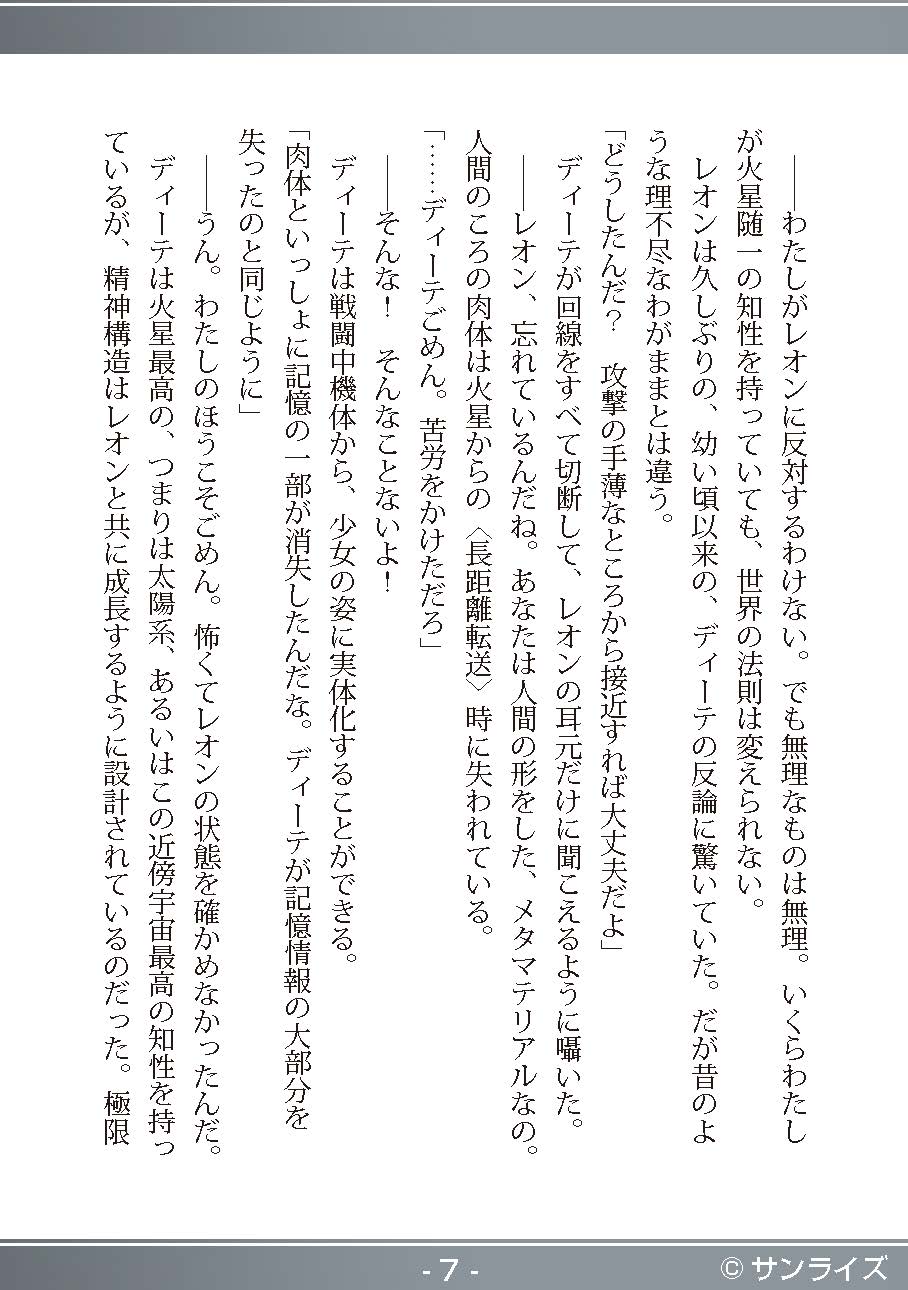 ――わたしがレオンに反対するわけない。でも無理なものは無理。いくらわたしが火星随一の知性を持っていても、世界の法則は変えられない。

レオンは久しぶりの、幼い頃以来の、ディーテの反論に驚いていた。だが昔のような理不尽なわがままとは違う。

「どうしたんだ？　攻撃の手薄なところから接近すれば大丈夫だよ」

ディーテが回線をすべて切断して、レオンの耳元だけに聞こえるように囁いた。

――レオン、忘れているんだね。あなたは人間の形をした、メタマテリアルなの。人間のころの肉体は火星からの〈長距離転送〉時に失われている。

「……ディーテごめん。苦労をかけただろ」

――そんな！　そんなことないよ！

ディーテは戦闘中機体から、少女の姿に実体化することができる。

「肉体といっしょに記憶の一部が消失したんだな。ディーテが記憶情報の大部分を失ったのと同じように」

――うん。わたしのほうこそごめん。怖くてレオンの状態を確かめなかったんだ。

ディーテは火星最高の、つまりは太陽系、あるいはこの近傍宇宙最高の知性を持っているが、精神構造はレオンと共に成長するように設計されているのだった。極限

- 7 -

© サンライズ